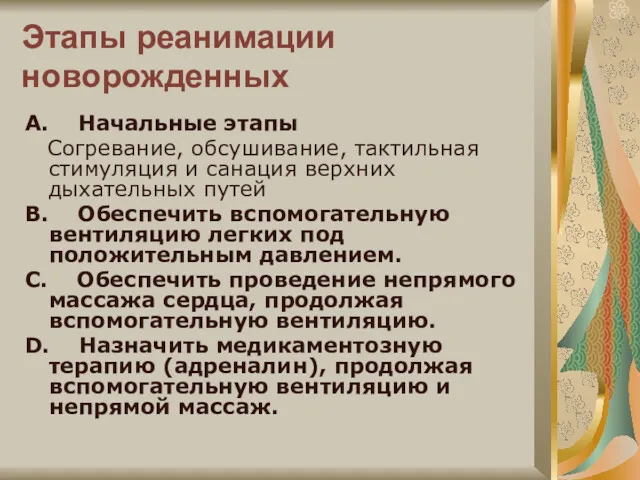 Этапы реанимации новорожденных

A. Начальные этапы

Согревание, обсушивание, тактильная стимуляция и санация верхних дыхательных путей

B. Обеспечить вспомогательную вентиляцию легких под положительным давлением.

C. Обеспечить проведение непрямого массажа сердца, продолжая вспомогательную вентиляцию.

D. Назначить медикаментозную терапию (адреналин), продолжая вспомогательную вентиляцию и непрямой массаж.